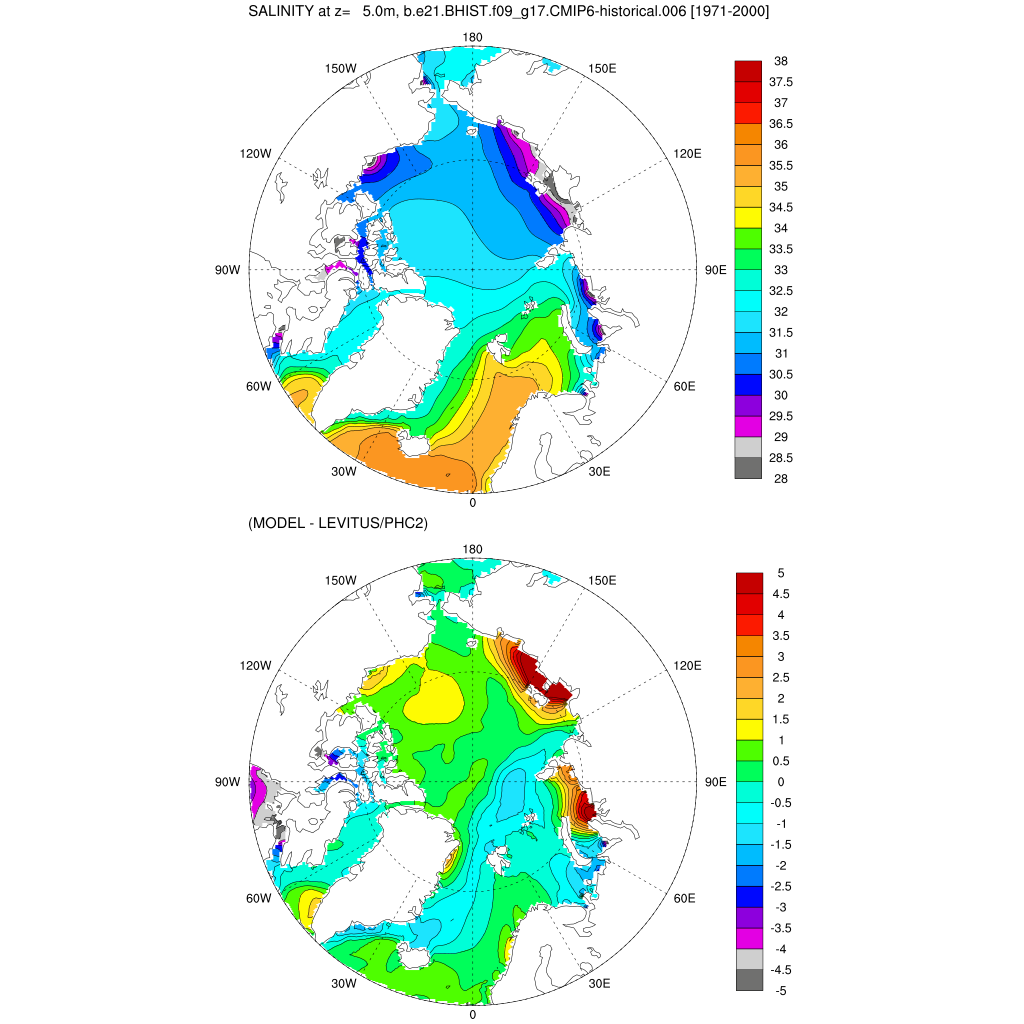 SALINITY at z= 5.0m, b.e21.BHIST.f09_g17.CMIP6-historical.006 [1971-2000]

180
150W
150E
120W
120E
90W
90E
60W
60E
30W
30E
0

38
37.5
37
36.5
36
35.5
35
34.5
34
33.5
33
32.5
32
31.5
31
30.5
30
29.5
29
28.5
28

(MODEL - LEVITUS/PHC2)

180
150W
150E
120W
120E
90W
90E
60W
60E
30W
30E
0

5
4.5
4
3.5
3
2.5
2
1.5
1
0.5
0
-0.5
-1
-1.5
-2
-2.5
-3
-3.5
-4
-4.5
-5